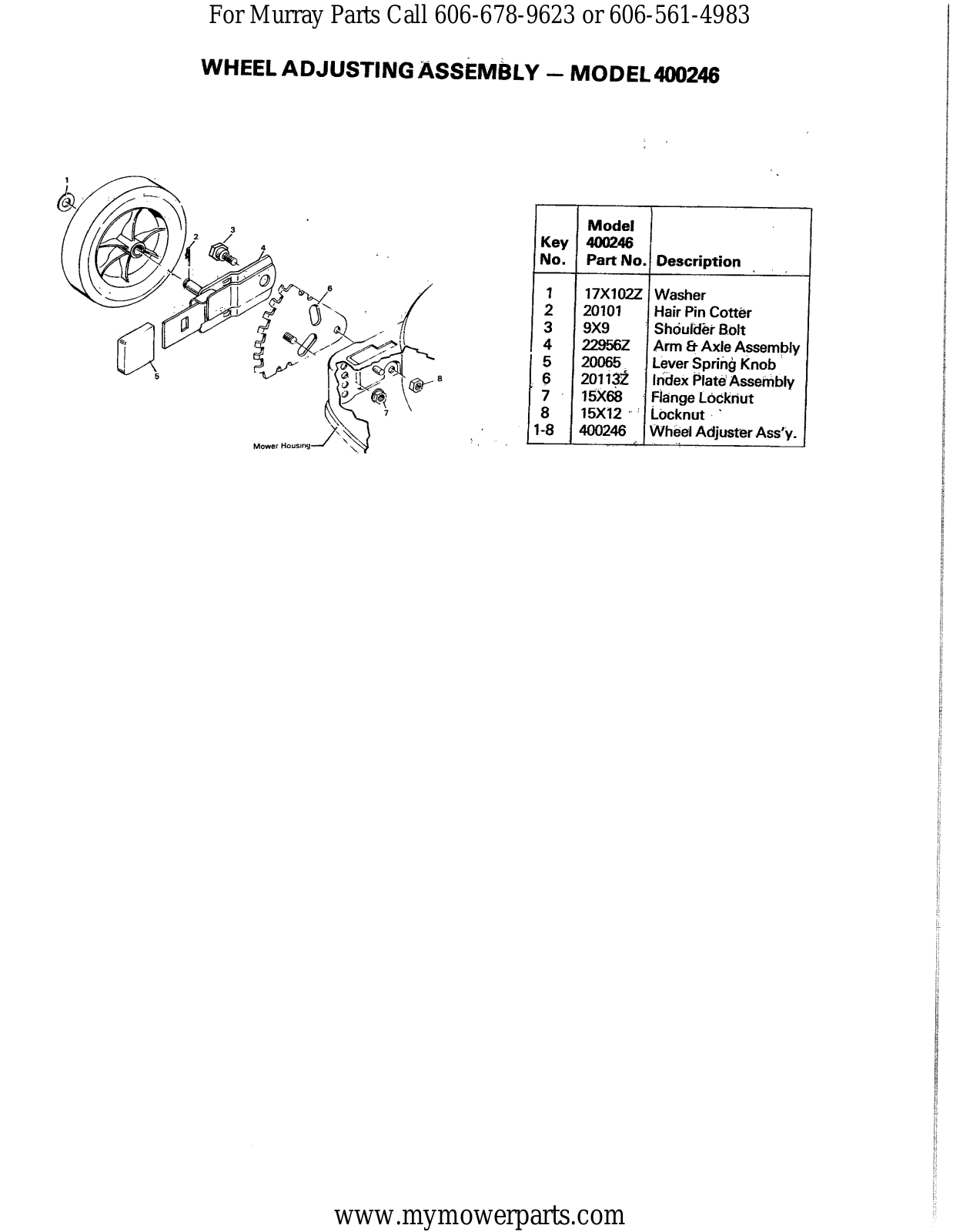 For Murray Parts Call 606-678-9623 or 606-561-4983

WHEEL ADJUSTING ASSEMBLY — MODEL 400246

1
2
3
4
6
5
8
7
Mower Housing

| Key No. | Model 400246 Part No. | Description |
|---|---|---|
| 1 | 17X102Z | Washer |
| 2 | 20101 | Hair Pin Cotter |
| 3 | 9X9 | Shoulder Bolt |
| 4 | 22956Z | Arm & Axle Assembly |
| 5 | 20065 | Lever Spring Knob |
| 6 | 20113Z | Index Plate Assembly |
| 7 | 15X68 | Flange Locknut |
| 8 | 15X12 | Locknut |
| 1-8 | 400246 | Wheel Adjuster Ass'y. |

www.mymowerparts.com